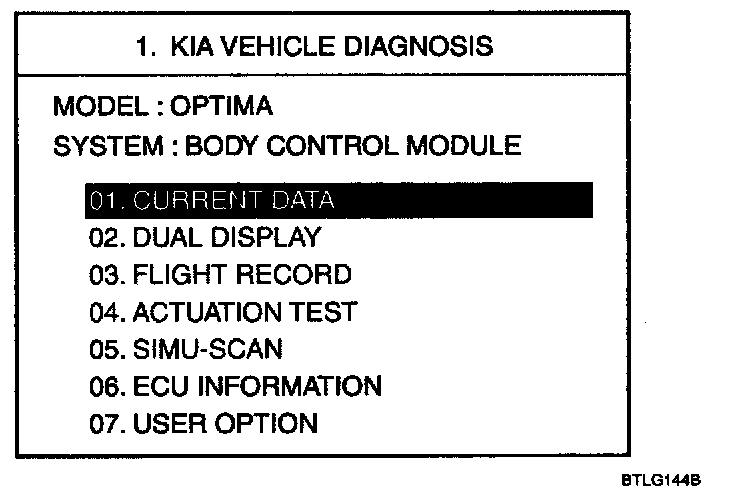 1. KIA VEHICLE DIAGNOSIS

MODEL : OPTIMA
SYSTEM : BODY CONTROL MODULE

01. CURRENT DATA
02. DUAL DISPLAY
03. FLIGHT RECORD
04. ACTUATION TEST
05. SIMU-SCAN
06. ECU INFORMATION
07. USER OPTION

BTLG144B